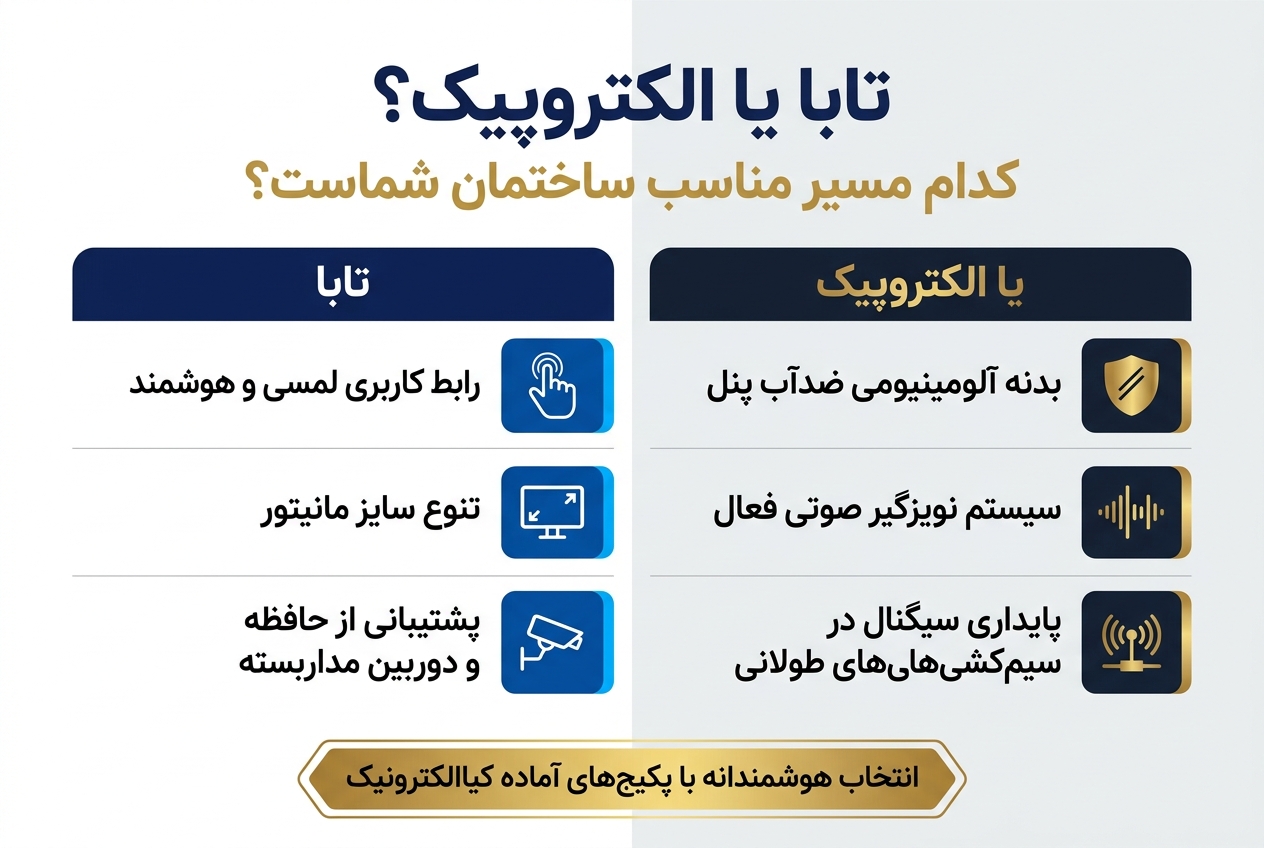 تابا یا الکتروپیک؟
کدام مسیر مناسب ساختمان شماست؟

یا الکتروپیک

بدنه آلومینیومی ضدآب پنل

سیستم نویزگیر صوتی فعال

پایداری سیگنال در سیم‌کشی‌های طولانی

تابا

رابط کاربری لمسی و هوشمند

تنوع سایز مانیتور

پشتیبانی از حافظه و دوربین مداربسته

انتخاب هوشمندانه با پکیج‌های آماده کیاالکترونیک